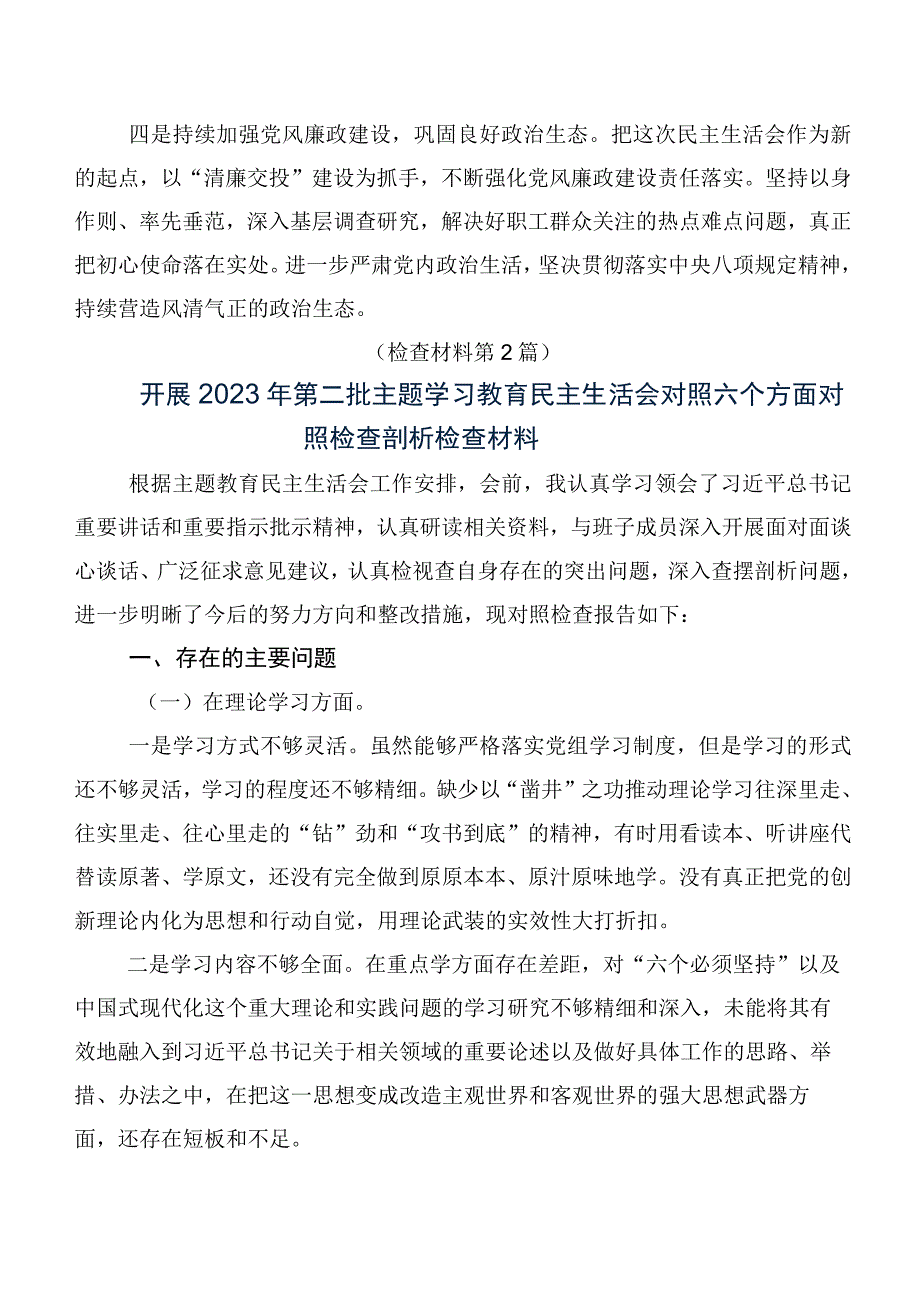 四是持续加强党风廉政建设，巩固良好政治生态。把这次民主生活会作为新的起点，以“清廉交投”建设为抓手，不断强化党风廉政建设责任落实。坚持以身作则、率先垂范，深入基层调查研究，解决好职工群众关注的热点难点问题，真正把初心使命落在实处。进一步严肃党内政治生活，坚决贯彻落实中央八项规定精神，持续营造风清气正的政治生态。

（检查材料第2篇）

开展2023年第二批主题学习教育民主生活会对照六个方面对照检查剖析检查材料

根据主题教育民主生活会工作安排，会前，我认真学习领会了习近平总书记重要讲话和重要指示批示精神，认真研读相关资料，与班子成员深入开展面对面谈心谈话、广泛征求意见建议，认真检视查自身存在的突出问题，深入查摆剖析问题，进一步明晰了今后的努力方向和整改措施，现对照检查报告如下：

一、存在的主要问题

（一）在理论学习方面。

一是学习方式不够灵活。虽然能够严格落实党组学习制度，但是学习的形式还不够灵活，学习的程度还不够精细。缺少以“凿井”之功推动理论学习往深里走、往实里走、往心里走的“钻”劲和“攻书到底”的精神，有时用看读本、听讲座代替读原著、学原文，还没有完全做到原原本本、原汁原味地学。没有真正把党的创新理论内化为思想和行动自觉，用理论武装的实效性大打折扣。

二是学习内容不够全面。在重点学方面存在差距，对“六个必须坚持”以及中国式现代化这个重大理论和实践问题的学习研究不够精细和深入，未能将其有效地融入到习近平总书记关于相关领域的重要论述以及做好具体工作的思路、举措、办法之中，在把这一思想变成改造主观世界和客观世界的强大思想武器方面，还存在短板和不足。